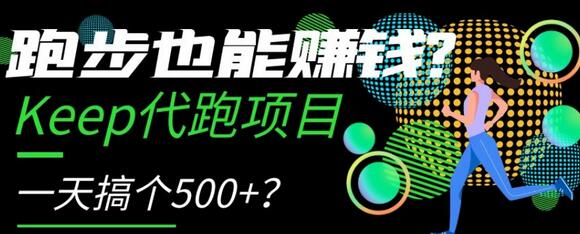 跑步也能赚钱?
Keep代跑项目
一天搞个500+?